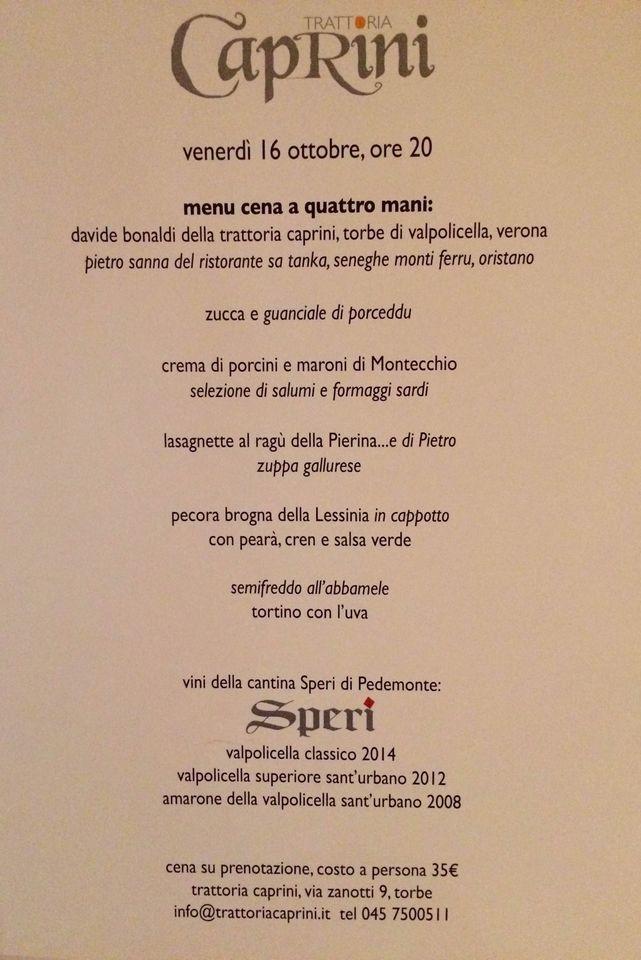 TRATTORIA
Caprini

venerdì 16 ottobre, ore 20

menu cena a quattro mani:
davide bonaldi della trattoria caprini, torbe di valpolicella, verona
pietro sanna del ristorante sa tanka, seneghe monti ferru, oristano

zucca e guanciale di porceddu

crema di porcini e maroni di Montecchio
selezione di salumi e formaggi sardi

lasagnette al ragù della Pierina...e di Pietro
zuppa gallurese

pecora brogna della Lessinia in cappotto
con pearà, cren e salsa verde

semifreddo all'abbamele
tortino con l'uva

vini della cantina Speri di Pedemonte:
Speri
valpolicella classico 2014
valpolicella superiore sant'urbano 2012
amarone della valpolicella sant'urbano 2008

cena su prenotazione, costo a persona 35€
trattoria caprini, via zanotti 9, torbe
info@trattoriacaprini.it tel 045 7500511